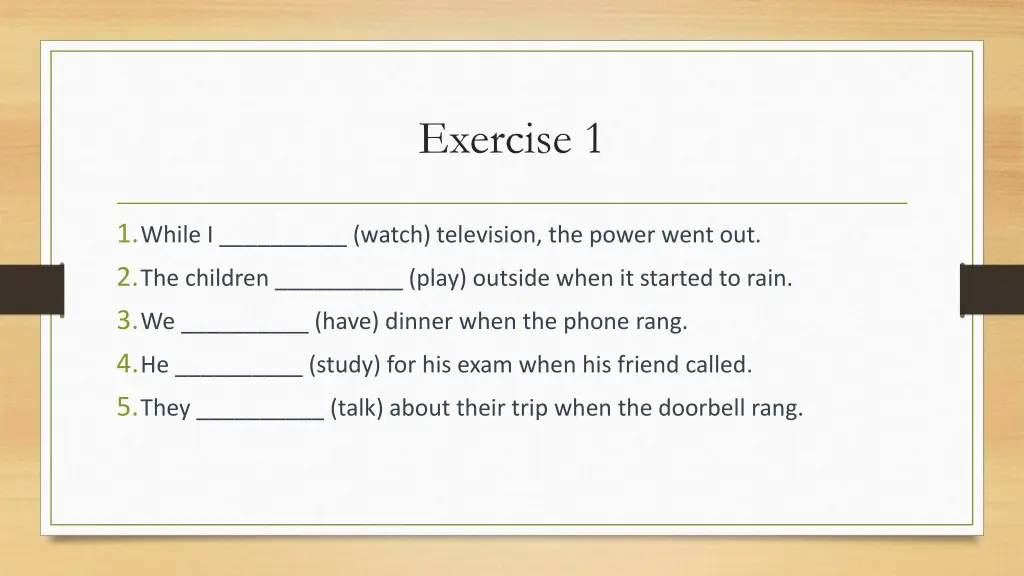 Exercise 1

1. While I __________ (watch) television, the power went out.
2. The children __________ (play) outside when it started to rain.
3. We __________ (have) dinner when the phone rang.
4. He __________ (study) for his exam when his friend called.
5. They __________ (talk) about their trip when the doorbell rang.